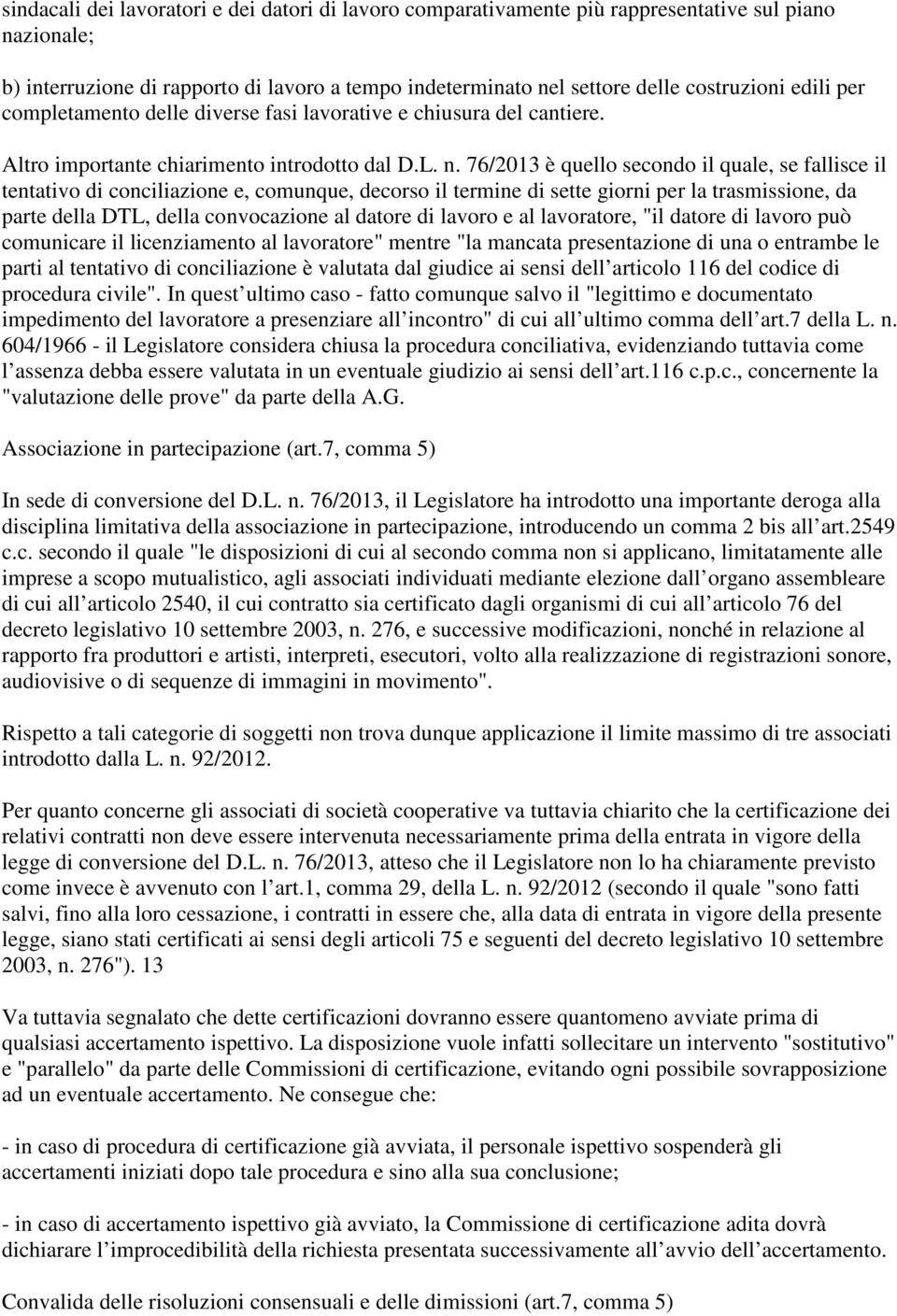 sindacali dei lavoratori e dei datori di lavoro comparativamente più rappresentative sul piano nazionale;

b) interruzione di rapporto di lavoro a tempo indeterminato nel settore delle costruzioni edili per completamento delle diverse fasi lavorative e chiusura del cantiere.

Altro importante chiarimento introdotto dal D.L. n. 76/2013 è quello secondo il quale, se fallisce il tentativo di conciliazione e, comunque, decorso il termine di sette giorni per la trasmissione, da parte della DTL, della convocazione al datore di lavoro e al lavoratore, "il datore di lavoro può comunicare il licenziamento al lavoratore" mentre "la mancata presentazione di una o entrambe le parti al tentativo di conciliazione è valutata dal giudice ai sensi dell articolo 116 del codice di procedura civile". In quest ultimo caso - fatto comunque salvo il "legittimo e documentato impedimento del lavoratore a presenziare all incontro" di cui all ultimo comma dell art.7 della L. n. 604/1966 - il Legislatore considera chiusa la procedura conciliativa, evidenziando tuttavia come l assenza debba essere valutata in un eventuale giudizio ai sensi dell art.116 c.p.c., concernente la "valutazione delle prove" da parte della A.G.

Associazione in partecipazione (art.7, comma 5)

In sede di conversione del D.L. n. 76/2013, il Legislatore ha introdotto una importante deroga alla disciplina limitativa della associazione in partecipazione, introducendo un comma 2 bis all art.2549 c.c. secondo il quale "le disposizioni di cui al secondo comma non si applicano, limitatamente alle imprese a scopo mutualistico, agli associati individuati mediante elezione dall organo assembleare di cui all articolo 2540, il cui contratto sia certificato dagli organismi di cui all articolo 76 del decreto legislativo 10 settembre 2003, n. 276, e successive modificazioni, nonché in relazione al rapporto fra produttori e artisti, interpreti, esecutori, volto alla realizzazione di registrazioni sonore, audiovisive o di sequenze di immagini in movimento".

Rispetto a tali categorie di soggetti non trova dunque applicazione il limite massimo di tre associati introdotto dalla L. n. 92/2012.

Per quanto concerne gli associati di società cooperative va tuttavia chiarito che la certificazione dei relativi contratti non deve essere intervenuta necessariamente prima della entrata in vigore della legge di conversione del D.L. n. 76/2013, atteso che il Legislatore non lo ha chiaramente previsto come invece è avvenuto con l art.1, comma 29, della L. n. 92/2012 (secondo il quale "sono fatti salvi, fino alla loro cessazione, i contratti in essere che, alla data di entrata in vigore della presente legge, siano stati certificati ai sensi degli articoli 75 e seguenti del decreto legislativo 10 settembre 2003, n. 276"). 13

Va tuttavia segnalato che dette certificazioni dovranno essere quantomeno avviate prima di qualsiasi accertamento ispettivo. La disposizione vuole infatti sollecitare un intervento "sostitutivo" e "parallelo" da parte delle Commissioni di certificazione, evitando ogni possibile sovrapposizione ad un eventuale accertamento. Ne consegue che:

- in caso di procedura di certificazione già avviata, il personale ispettivo sospenderà gli accertamenti iniziati dopo tale procedura e sino alla sua conclusione;

- in caso di accertamento ispettivo già avviato, la Commissione di certificazione adita dovrà dichiarare l improcedibilità della richiesta presentata successivamente all avvio dell accertamento.

Convalida delle risoluzioni consensuali e delle dimissioni (art.7, comma 5)